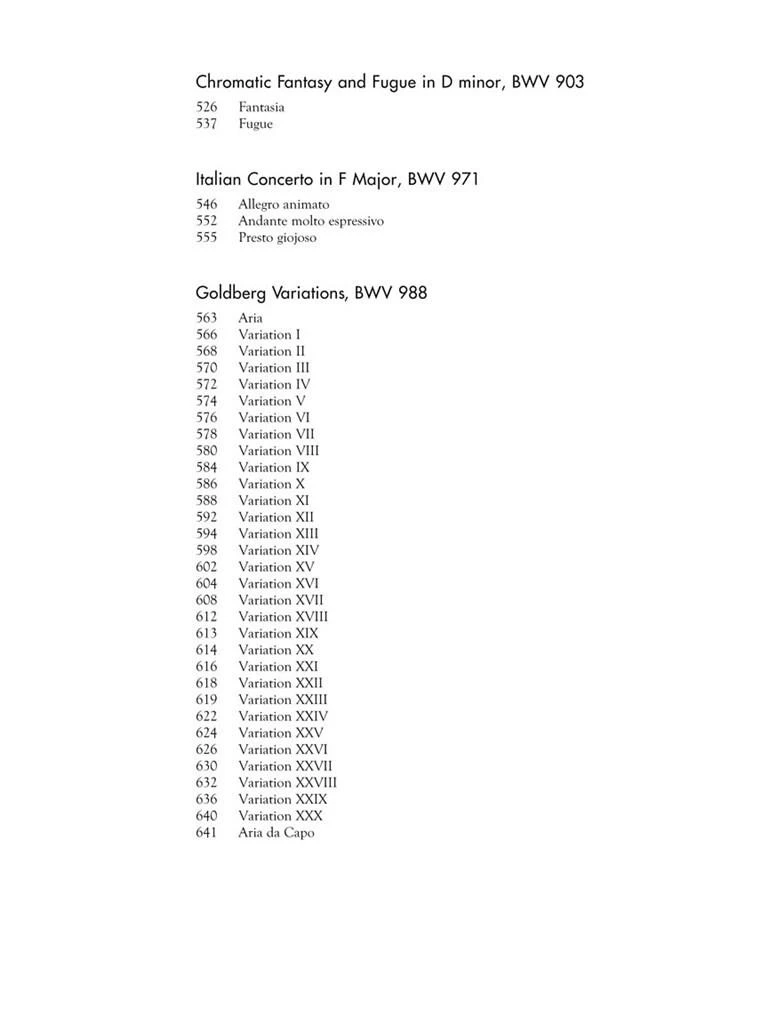 Chromatic Fantasy and Fugue in D minor, BWV 903

526 Fantasia
537 Fugue

Italian Concerto in F Major, BWV 971

546 Allegro animato
552 Andante molto espressivo
555 Presto giojoso

Goldberg Variations, BWV 988

563 Aria
566 Variation I
568 Variation II
570 Variation III
572 Variation IV
574 Variation V
576 Variation VI
578 Variation VII
580 Variation VIII
584 Variation IX
586 Variation X
588 Variation XI
592 Variation XII
594 Variation XIII
598 Variation XIV
602 Variation XV
604 Variation XVI
608 Variation XVII
612 Variation XVIII
613 Variation XIX
614 Variation XX
616 Variation XXI
618 Variation XXII
619 Variation XXIII
622 Variation XXIV
624 Variation XXV
626 Variation XXVI
630 Variation XXVII
632 Variation XXVIII
636 Variation XXIX
640 Variation XXX
641 Aria da Capo